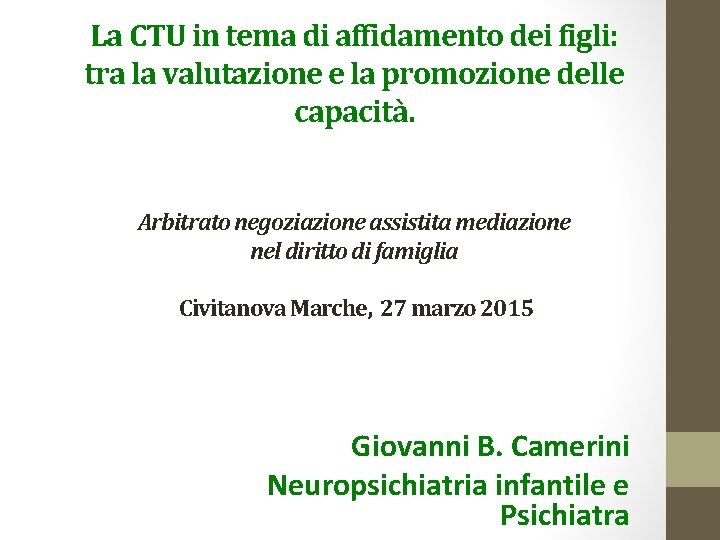 La CTU in tema di affidamento dei figli: tra la valutazione e la promozione delle capacità.

Arbitrato negoziazione assistita mediazione nel diritto di famiglia

Civitanova Marche, 27 marzo 2015

Giovanni B. Camerini
Neuropsichiatria infantile e Psichiatra